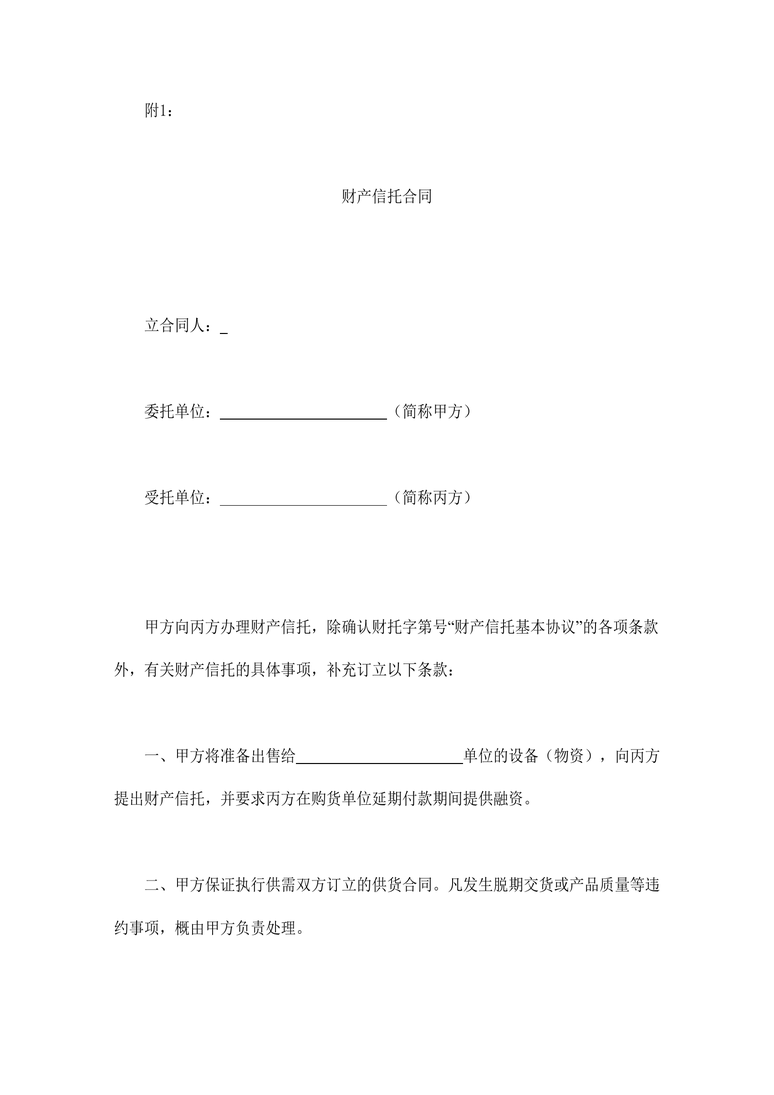 附1：

财产信托合同

立合同人：_

委托单位：____________________（简称甲方）

受托单位：____________________（简称丙方）

甲方向丙方办理财产信托，除确认财托字第号“财产信托基本协议”的各项条款外，有关财产信托的具体事项，补充订立以下条款：

一、甲方将准备出售给____________________单位的设备（物资），向丙方提出财产信托，并要求丙方在购货单位延期付款期间提供融资。

二、甲方保证执行供需双方订立的供货合同。凡发生脱期交货或产品质量等违约事项，概由甲方负责处理。